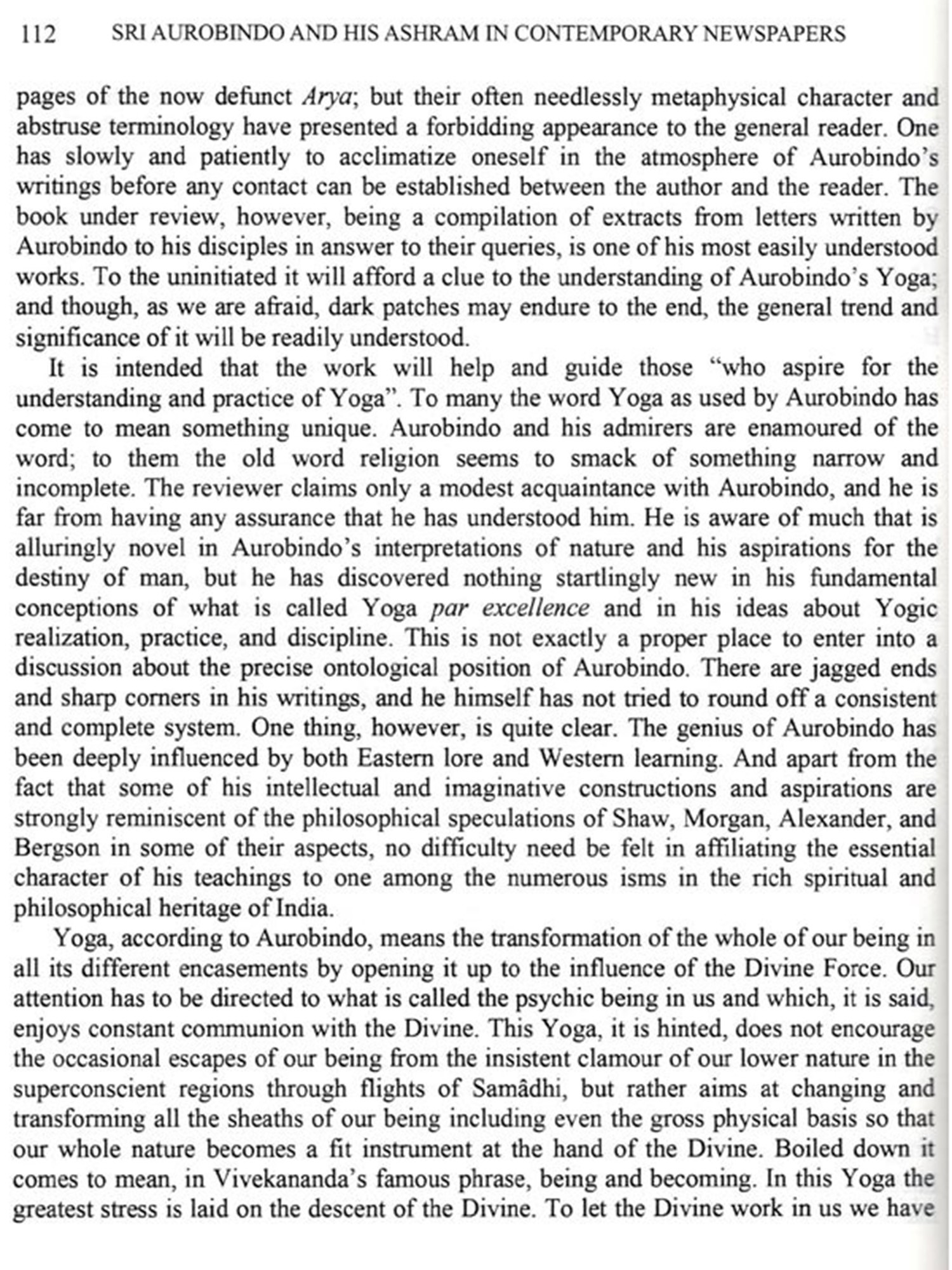 112 SRI AUROBINDO AND HIS ASHRAM IN CONTEMPORARY NEWSPAPERS

pages of the now defunct Arya; but their often needlessly metaphysical character and abstruse terminology have presented a forbidding appearance to the general reader. One has slowly and patiently to acclimatize oneself in the atmosphere of Aurobindo's writings before any contact can be established between the author and the reader. The book under review, however, being a compilation of extracts from letters written by Aurobindo to his disciples in answer to their queries, is one of his most easily understood works. To the uninitiated it will afford a clue to the understanding of Aurobindo's Yoga; and though, as we are afraid, dark patches may endure to the end, the general trend and significance of it will be readily understood.

It is intended that the work will help and guide those "who aspire for the understanding and practice of Yoga". To many the word Yoga as used by Aurobindo has come to mean something unique. Aurobindo and his admirers are enamoured of the word; to them the old word religion seems to smack of something narrow and incomplete. The reviewer claims only a modest acquaintance with Aurobindo, and he is far from having any assurance that he has understood him. He is aware of much that is alluringly novel in Aurobindo's interpretations of nature and his aspirations for the destiny of man, but he has discovered nothing startlingly new in his fundamental conceptions of what is called Yoga par excellence and in his ideas about Yogic realization, practice, and discipline. This is not exactly a proper place to enter into a discussion about the precise ontological position of Aurobindo. There are jagged ends and sharp corners in his writings, and he himself has not tried to round off a consistent and complete system. One thing, however, is quite clear. The genius of Aurobindo has been deeply influenced by both Eastern lore and Western learning. And apart from the fact that some of his intellectual and imaginative constructions and aspirations are strongly reminiscent of the philosophical speculations of Shaw, Morgan, Alexander, and Bergson in some of their aspects, no difficulty need be felt in affiliating the essential character of his teachings to one among the numerous isms in the rich spiritual and philosophical heritage of India.

Yoga, according to Aurobindo, means the transformation of the whole of our being in all its different encasements by opening it up to the influence of the Divine Force. Our attention has to be directed to what is called the psychic being in us and which, it is said, enjoys constant communion with the Divine. This Yoga, it is hinted, does not encourage the occasional escapes of our being from the insistent clamour of our lower nature in the superconscient regions through flights of Samâdhi, but rather aims at changing and transforming all the sheaths of our being including even the gross physical basis so that our whole nature becomes a fit instrument at the hand of the Divine. Boiled down it comes to mean, in Vivekananda's famous phrase, being and becoming. In this Yoga the greatest stress is laid on the descent of the Divine. To let the Divine work in us we have